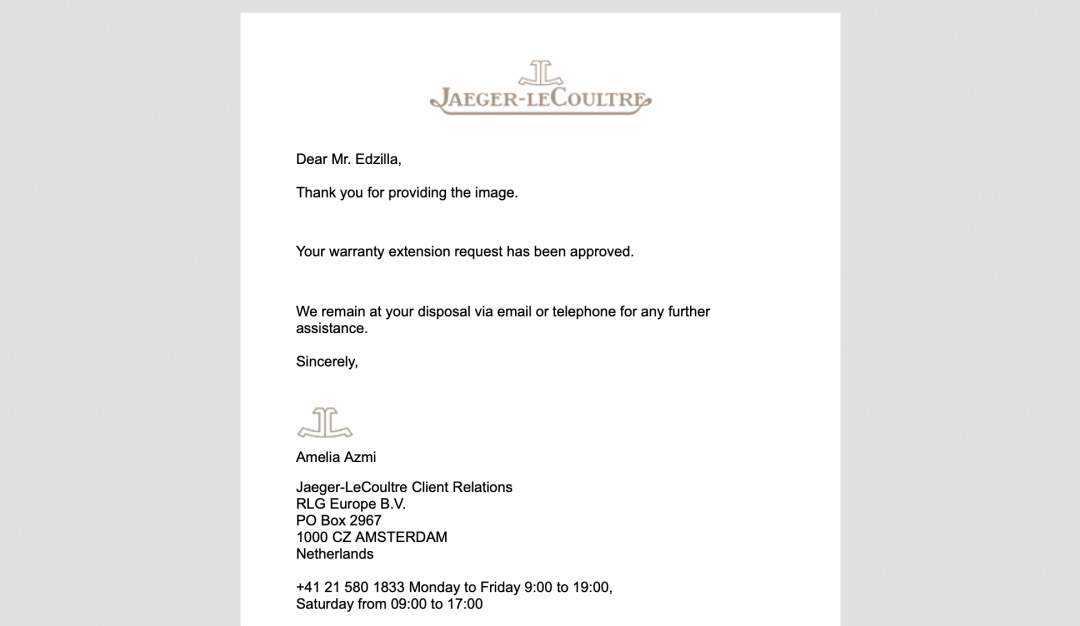 JAEGER-LECOULTRE

Dear Mr. Edzilla,

Thank you for providing the image.

Your warranty extension request has been approved.

We remain at your disposal via email or telephone for any further assistance.

Sincerely,

Amelia Azmi

Jaeger-LeCoultre Client Relations
RLG Europe B.V.
PO Box 2967
1000 CZ AMSTERDAM
Netherlands

+41 21 580 1833 Monday to Friday 9:00 to 19:00,
Saturday from 09:00 to 17:00